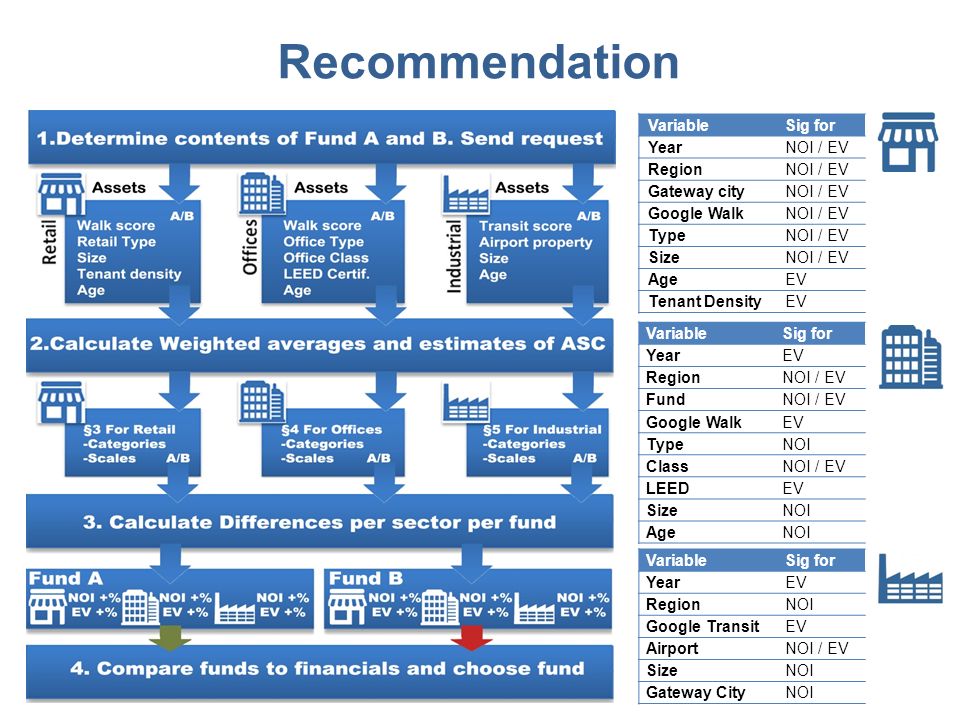 Recommendation

1.Determine contents of Fund A and B. Send request

Retail
Assets
A/B
Walk score
Retail Type
Size
Tenant density
Age

Offices
Assets
A/B
Walk score
Office Type
Office Class
LEED Certif.
Age

Industrial
Assets
A/B
Transit score
Airport property
Size
Age

2.Calculate Weighted averages and estimates of ASC

§3 For Retail
-Categories
-Scales
A/B

§4 For Offices
-Categories
-Scales
A/B

§5 For Industrial
-Categories
-Scales
A/B

3. Calculate Differences per sector per fund

Fund A
NOI +%
EV +%
NOI +%
EV +%
NOI +%
EV +%

Fund B
NOI +%
EV +%
NOI +%
EV +%
NOI +%
EV +%

4. Compare funds to financials and choose fund

| Variable | Sig for |
|---|---|
| Year | NOI / EV |
| Region | NOI / EV |
| Gateway city | NOI / EV |
| Google Walk | NOI / EV |
| Type | NOI / EV |
| Size | NOI / EV |
| Age | EV |
| Tenant Density | EV |

| Variable | Sig for |
|---|---|
| Year | EV |
| Region | NOI / EV |
| Fund | NOI / EV |
| Google Walk | EV |
| Type | NOI |
| Class | NOI / EV |
| LEED | EV |
| Size | NOI |
| Age | NOI |

| Variable | Sig for |
|---|---|
| Year | EV |
| Region | NOI |
| Google Transit | EV |
| Airport | NOI / EV |
| Size | NOI |
| Gateway City | NOI |